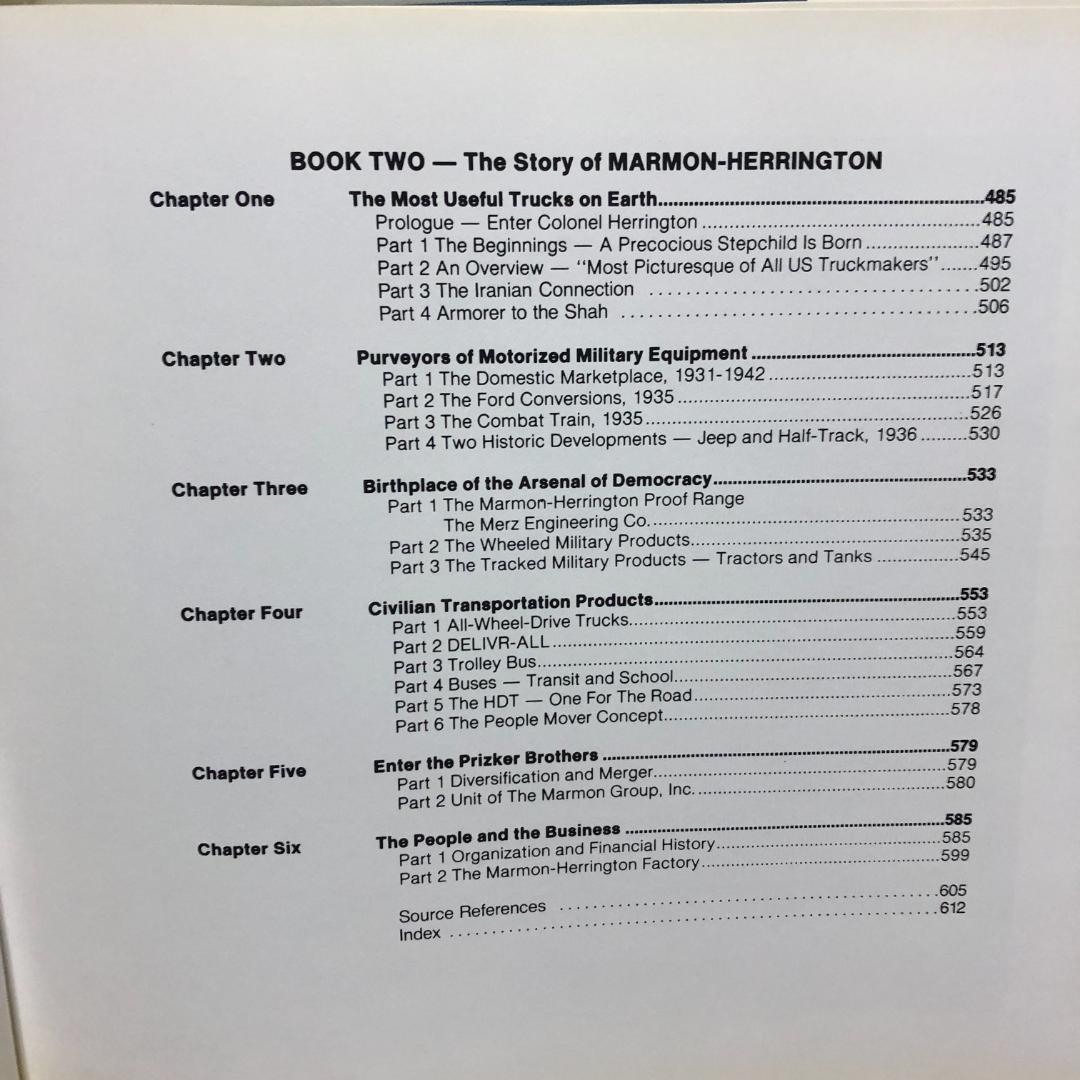 BOOK TWO — The Story of MARMON-HERRINGTON

Chapter One
The Most Useful Trucks on Earth 485
Prologue — Enter Colonel Herrington 485
Part 1 The Beginnings — A Precocious Stepchild Is Born 487
Part 2 An Overview — "Most Picturesque of All US Truckmakers" 495
Part 3 The Iranian Connection 502
Part 4 Armorer to the Shah 506

Chapter Two
Purveyors of Motorized Military Equipment 513
Part 1 The Domestic Marketplace, 1931-1942 513
Part 2 The Ford Conversions, 1935 517
Part 3 The Combat Train, 1935 526
Part 4 Two Historic Developments — Jeep and Half-Track, 1936 530

Chapter Three
Birthplace of the Arsenal of Democracy 533
Part 1 The Marmon-Herrington Proof Range
The Merz Engineering Co. 533
Part 2 The Wheeled Military Products 535
Part 3 The Tracked Military Products — Tractors and Tanks 545

Chapter Four
Civilian Transportation Products 553
Part 1 All-Wheel-Drive Trucks 553
Part 2 DELIVR-ALL 559
Part 3 Trolley Bus 564
Part 4 Buses — Transit and School 567
Part 5 The HDT — One For The Road 573
Part 6 The People Mover Concept 578

Chapter Five
Enter the Prizker Brothers 579
Part 1 Diversification and Merger 579
Part 2 Unit of The Marmon Group, Inc. 580

Chapter Six
The People and the Business 585
Part 1 Organization and Financial History 585
Part 2 The Marmon-Herrington Factory 599

Source References 605
Index 612